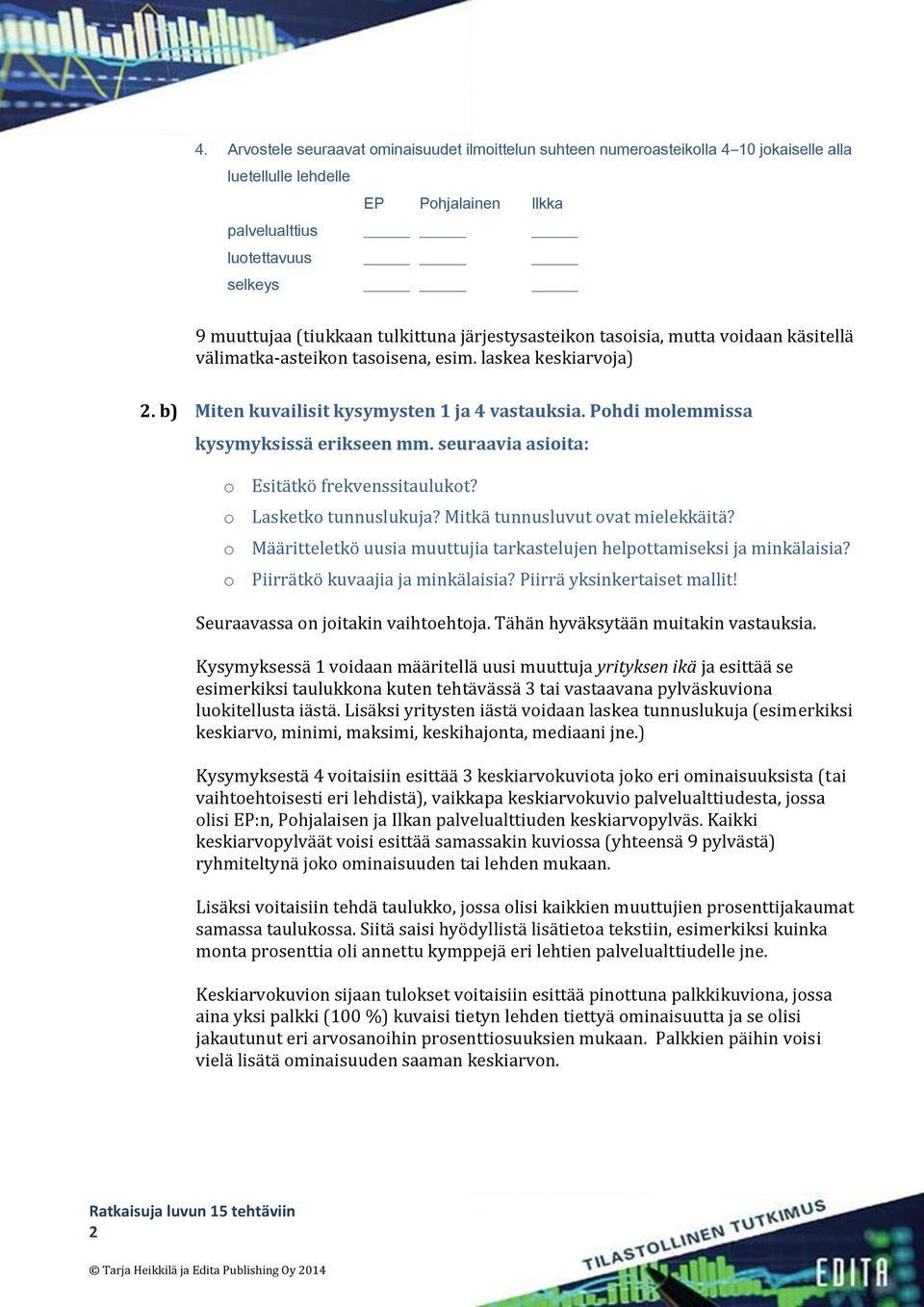 4. Arvostele seuraavat ominaisuudet ilmoittelun suhteen numeroasteikolla 4–10 jokaiselle alla luetellulle lehdelle

| | EP | Pohjalainen | Ilkka |
|---|---|---|---|
| palvelualttius | _____ | _____ | _____ |
| luotettavuus | _____ | _____ | _____ |
| selkeys | _____ | _____ | _____ |

9 muuttujaa (tiukkaan tulkittuna järjestysasteikon tasoisia, mutta voidaan käsitellä välimatka-asteikon tasoisena, esim. laskea keskiarvoja)

2. b) Miten kuvailisit kysymysten 1 ja 4 vastauksia. Pohdi molemmissa kysymyksissä erikseen mm. seuraavia asioita:

o Esitätkö frekvenssitaulukot?
o Lasketko tunnuslukuja? Mitkä tunnusluvut ovat mielekkäitä?
o Määritteletkö uusia muuttujia tarkastelujen helpottamiseksi ja minkälaisia?
o Piirrätkö kuvaajia ja minkälaisia? Piirrä yksinkertaiset mallit!

Seuraavassa on joitakin vaihtoehtoja. Tähän hyväksytään muitakin vastauksia.

Kysymyksessä 1 voidaan määritellä uusi muuttuja yrityksen ikä ja esittää se esimerkiksi taulukkona kuten tehtävässä 3 tai vastaavana pylväskuviona luokitellusta iästä. Lisäksi yritysten iästä voidaan laskea tunnuslukuja (esimerkiksi keskiarvo, minimi, maksimi, keskihajonta, mediaani jne.)

Kysymyksestä 4 voitaisiin esittää 3 keskiarvokuviota joko eri ominaisuuksista (tai vaihtoehtoisesti eri lehdistä), vaikkapa keskiarvokuvio palvelualttiudesta, jossa olisi EP:n, Pohjalaisen ja Ilkan palvelualttiuden keskiarvopylväs. Kaikki keskiarvopylväät voisi esittää samassakin kuviossa (yhteensä 9 pylvästä) ryhmiteltynä joko ominaisuuden tai lehden mukaan.

Lisäksi voitaisiin tehdä taulukko, jossa olisi kaikkien muuttujien prosenttijakaumat samassa taulukossa. Siitä saisi hyödyllistä lisätietoa tekstiin, esimerkiksi kuinka monta prosenttia oli annettu kymppejä eri lehtien palvelualttiudelle jne.

Keskiarvokuvion sijaan tulokset voitaisiin esittää pinottuna palkkikuviona, jossa aina yksi palkki (100 %) kuvaisi tietyn lehden tiettyä ominaisuutta ja se olisi jakautunut eri arvosanoihin prosenttiosuuksien mukaan. Palkkien päihin voisi vielä lisätä ominaisuuden saaman keskiarvon.

Ratkaisuja luvun 15 tehtäviin
2

© Tarja Heikkilä ja Edita Publishing Oy 2014

TILASTOLLINEN TUTKIMUS
EDITA